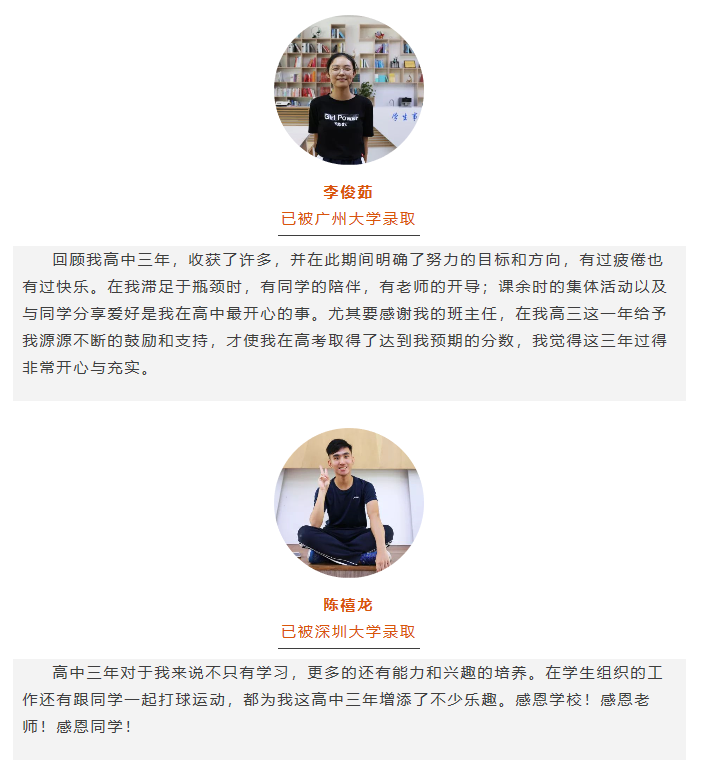 李俊茹
已被广州大学录取

回顾我高中三年，收获了许多，并在此期间明确了努力的目标和方向，有过疲倦也有过快乐。在我滞足于瓶颈时，有同学的陪伴，有老师的开导；课余时的集体活动以及与同学分享爱好是我在高中最开心的事。尤其要感谢我的班主任，在我高三这一年给予我源源不断的鼓励和支持，才使我在高考取得了达到我预期的分数，我觉得这三年过得非常开心与充实。

陈禧龙
已被深圳大学录取

高中三年对于我来说不只有学习，更多的还有能力和兴趣的培养。在学生组织的工作还有跟同学一起打球运动，都为我这高中三年增添了不少乐趣。感恩学校！感恩老师！感恩同学！